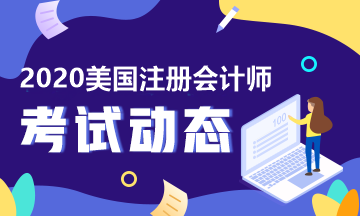 2020美国注册会计师

考试动态

100